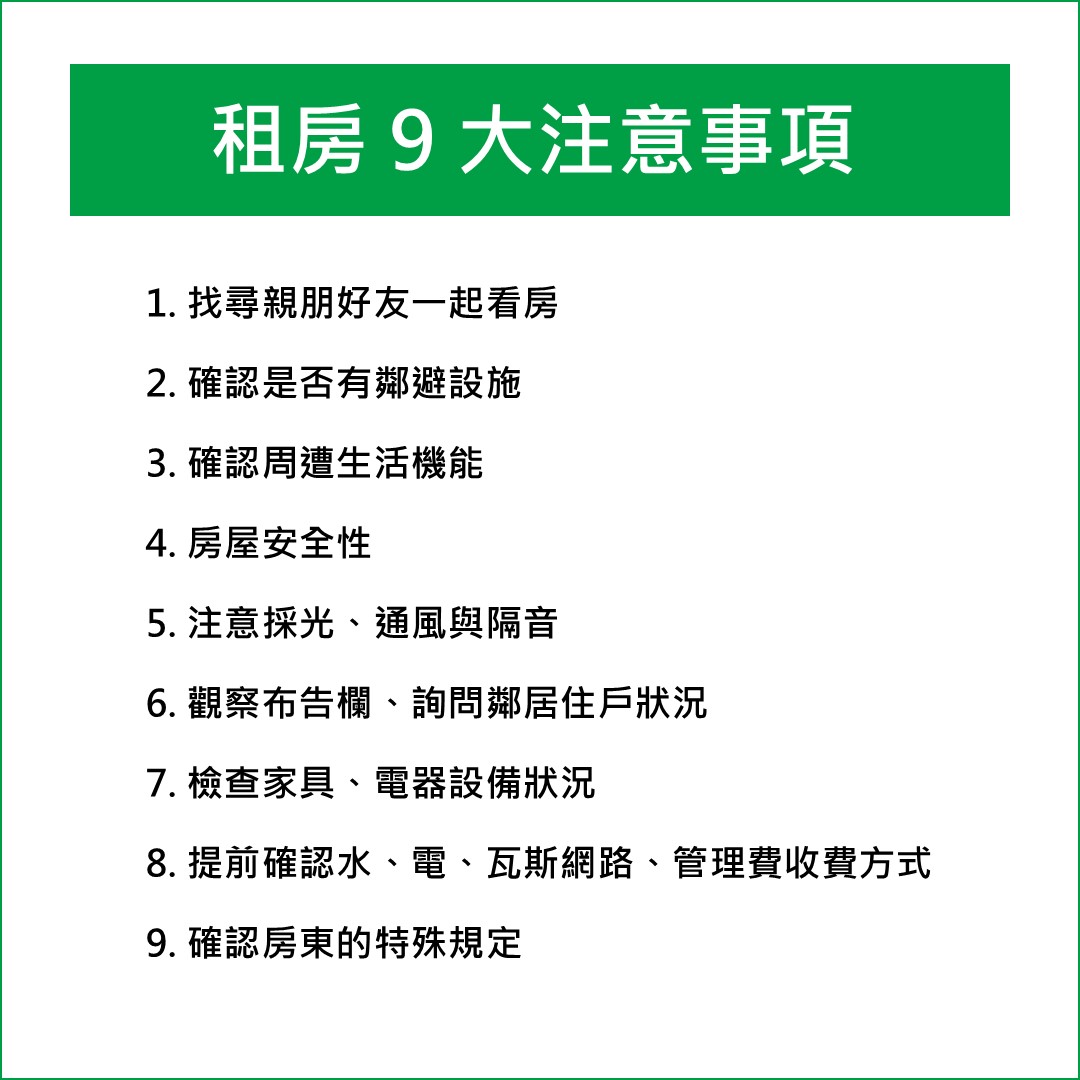 租房 9 大注意事項

1. 找尋親朋好友一起看房

2. 確認是否有鄰避設施

3. 確認周遭生活機能

4. 房屋安全性

5. 注意採光、通風與隔音

6. 觀察布告欄、詢問鄰居住戶狀況

7. 檢查家具、電器設備狀況

8. 提前確認水、電、瓦斯網路、管理費收費方式

9. 確認房東的特殊規定